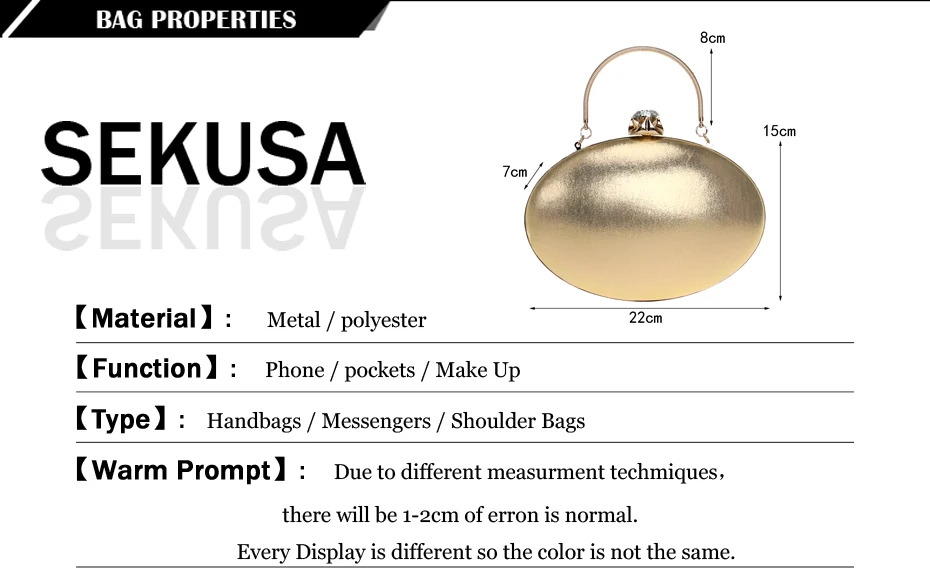 BAG PROPERTIES

SEKUSA

8cm

15cm

7cm

22cm

【Material】: Metal / polyester

【Function】: Phone / pockets / Make Up

【Type】: Handbags / Messengers / Shoulder Bags

【Warm Prompt】: Due to different measurment techmiques, there will be 1-2cm of erron is normal.

Every Display is different so the color is not the same.